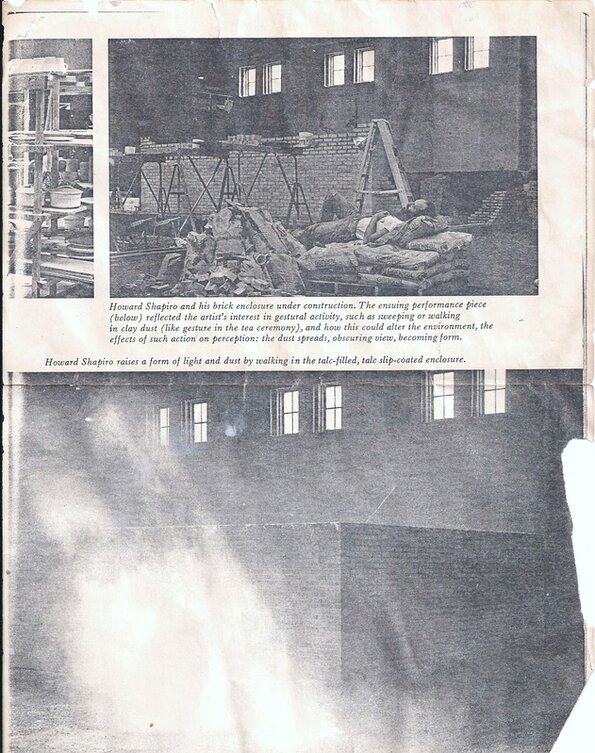 Howard Shapiro and his brick enclosure under construction. The ensuing performance piece (below) reflected the artist's interest in gestural activity, such as sweeping or walking in clay dust (like gesture in the tea ceremony), and how this could alter the environment, the effects of such action on perception: the dust spreads, obscuring view, becoming form.

Howard Shapiro raises a form of light and dust by walking in the talc-filled, talc slip-coated enclosure.